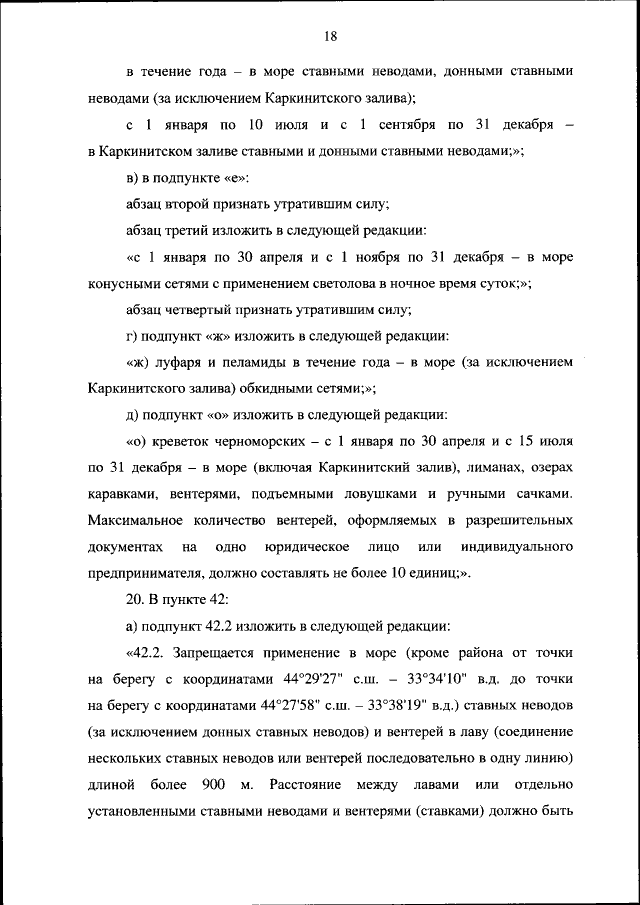 18

в течение года – в море ставными неводами, донными ставными неводами (за исключением Каркинитского залива);

с 1 января по 10 июля и с 1 сентября по 31 декабря – в Каркинитском заливе ставными и донными ставными неводами;»;

в) в подпункте «е»:

абзац второй признать утратившим силу;

абзац третий изложить в следующей редакции:

«с 1 января по 30 апреля и с 1 ноября по 31 декабря – в море конусными сетями с применением светолова в ночное время суток;»;

абзац четвертый признать утратившим силу;

г) подпункт «ж» изложить в следующей редакции:

«ж) луфаря и пеламиды в течение года – в море (за исключением Каркинитского залива) обкидными сетями;»;

д) подпункт «о» изложить в следующей редакции:

«о) креветок черноморских – с 1 января по 30 апреля и с 15 июля по 31 декабря – в море (включая Каркинитский залив), лиманах, озерах каравками, вентерями, подъемными ловушками и ручными сачками. Максимальное количество вентерей, оформляемых в разрешительных документах на одно юридическое лицо или индивидуального предпринимателя, должно составлять не более 10 единиц;».

20. В пункте 42:

а) подпункт 42.2 изложить в следующей редакции:

«42.2. Запрещается применение в море (кроме района от точки на берегу с координатами 44°29'27" с.ш. – 33°34'10" в.д. до точки на берегу с координатами 44°27'58" с.ш. – 33°38'19" в.д.) ставных неводов (за исключением донных ставных неводов) и вентерей в лаву (соединение нескольких ставных неводов или вентерей последовательно в одну линию) длиной более 900 м. Расстояние между лавами или отдельно установленными ставными неводами и вентерями (ставками) должно быть